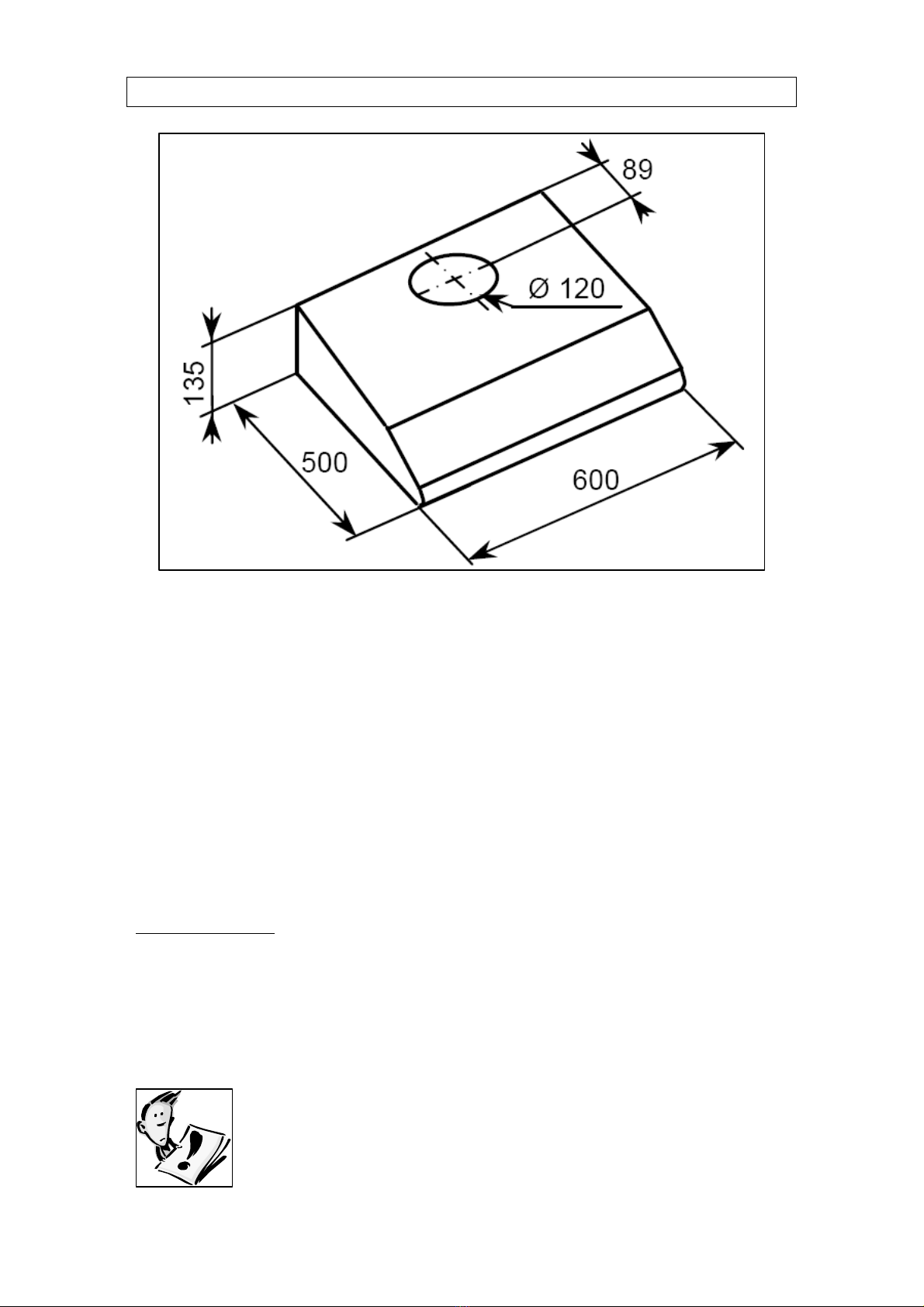 89

Ø 120

135

500

600